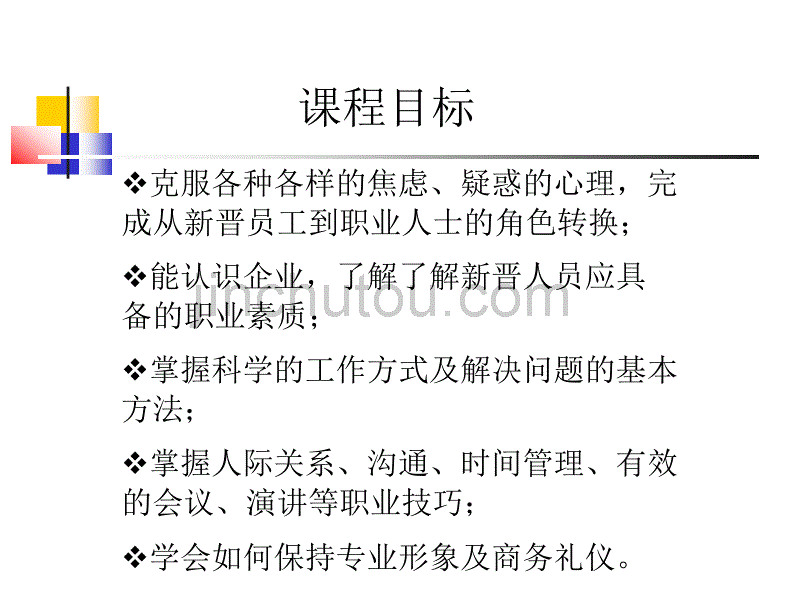 课程目标

❖克服各种各样的焦虑、疑惑的心理，完成从新晋员工到职业人士的角色转换；

❖能认识企业，了解了解新晋人员应具备的职业素质；

❖掌握科学的工作方式及解决问题的基本方法；

❖掌握人际关系、沟通、时间管理、有效的会议、演讲等职业技巧；

❖学会如何保持专业形象及商务礼仪。

jinchutou.com